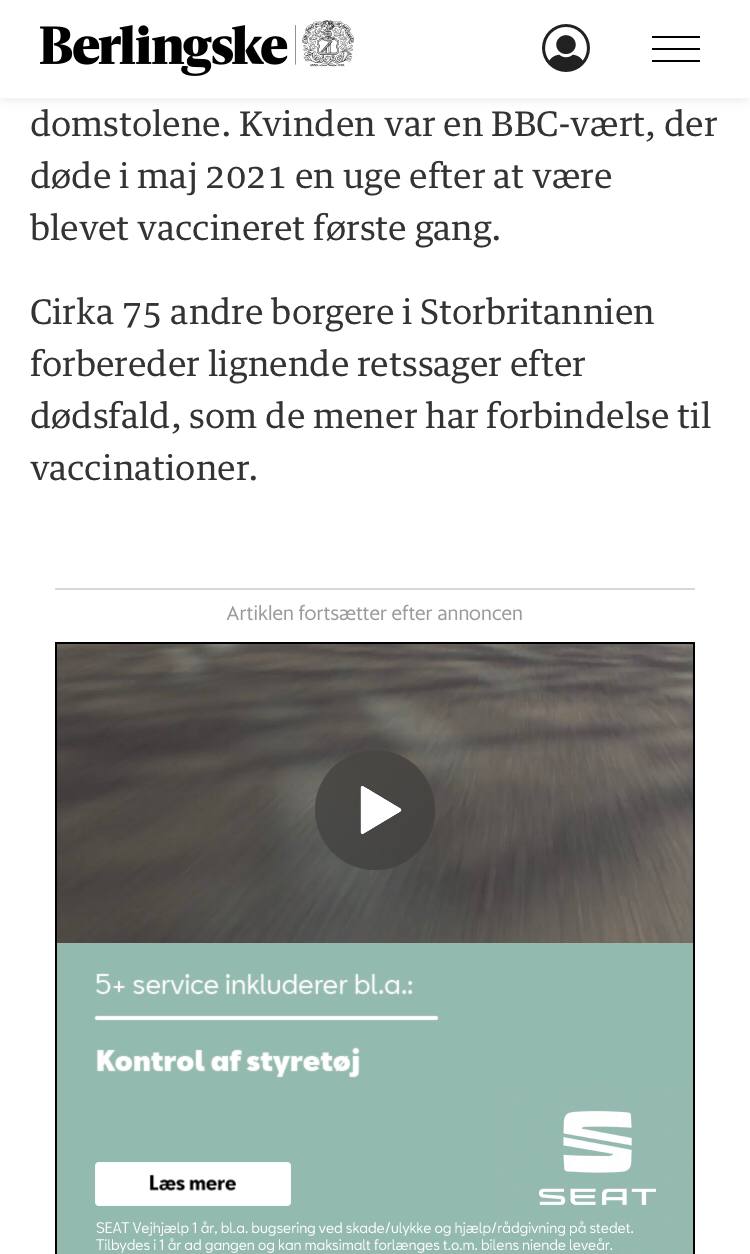 Berlingske

domstolene. Kvinden var en BBC-vært, der døde i maj 2021 en uge efter at være blevet vaccineret første gang.

Cirka 75 andre borgere i Storbritannien forbereder lignende retssager efter dødsfald, som de mener har forbindelse til vaccinationer.

Artiklen fortsætter efter annoncen

5+ service inkluderer bl.a.:

Kontrol af styretøj

Læs mere

SEAT

SEAT Vejhjælp 1 år, bl.a. bugsering ved skade/ulykke og hjælp/rådgivning på stedet. Tilbydes i 1 år ad gangen og kan maksimalt forlænges t.o.m. bilens niende leveår.